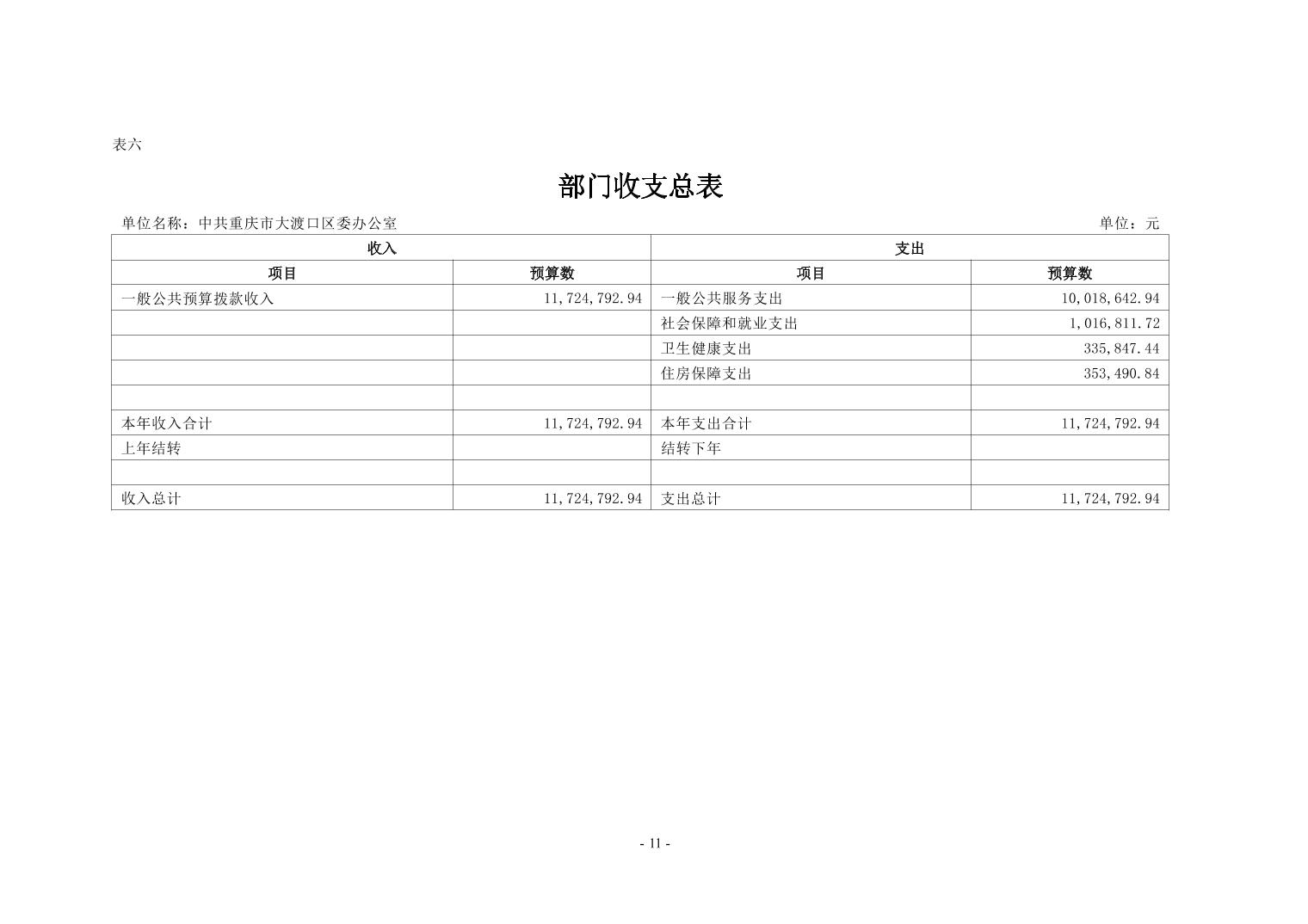 表六

部门收支总表

单位名称：中共重庆市大渡口区委办公室　　单位：元

| 收入 | | 支出 | |
|---|---|---|---|
| 项目 | 预算数 | 项目 | 预算数 |
| 一般公共预算拨款收入 | 11,724,792.94 | 一般公共服务支出 | 10,018,642.94 |
| | | 社会保障和就业支出 | 1,016,811.72 |
| | | 卫生健康支出 | 335,847.44 |
| | | 住房保障支出 | 353,490.84 |
| | | | |
| 本年收入合计 | 11,724,792.94 | 本年支出合计 | 11,724,792.94 |
| 上年结转 | | 结转下年 | |
| | | | |
| 收入总计 | 11,724,792.94 | 支出总计 | 11,724,792.94 |

- 11 -